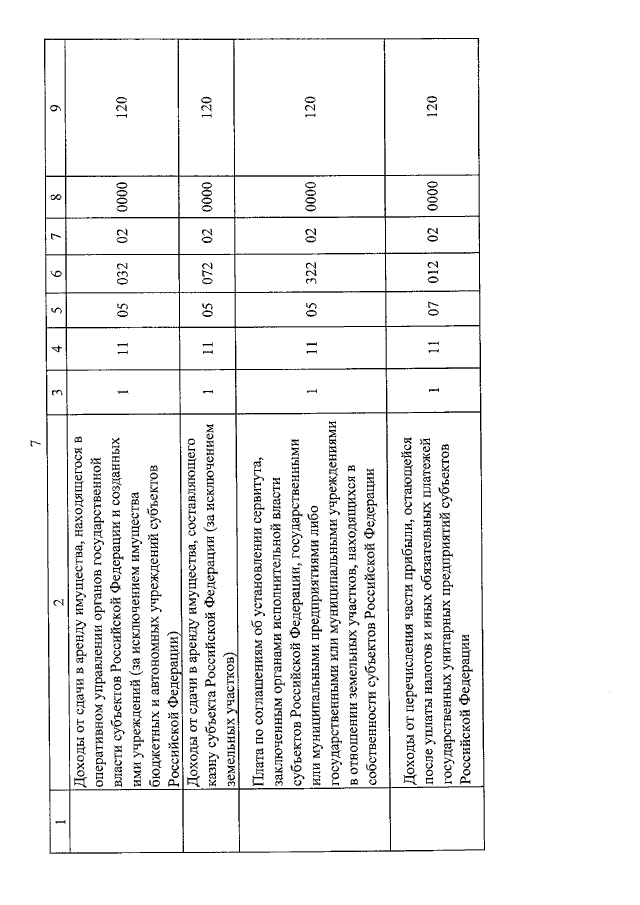 7

| 1 | 2 | 3 | 4 | 5 | 6 | 7 | 8 | 9 |
|---|---|---|---|---|---|---|---|---|
|  | Доходы от сдачи в аренду имущества, находящегося в оперативном управлении органов государственной власти субъектов Российской Федерации и созданных ими учреждений (за исключением имущества бюджетных и автономных учреждений субъектов Российской Федерации) | 1 | 11 | 05 | 032 | 02 | 0000 | 120 |
|  | Доходы от сдачи в аренду имущества, составляющего казну субъекта Российской Федерации (за исключением земельных участков) | 1 | 11 | 05 | 072 | 02 | 0000 | 120 |
|  | Плата по соглашениям об установлении сервитута, заключенным органами исполнительной власти субъектов Российской Федерации, государственными или муниципальными предприятиями либо государственными или муниципальными учреждениями в отношении земельных участков, находящихся в собственности субъектов Российской Федерации | 1 | 11 | 05 | 322 | 02 | 0000 | 120 |
|  | Доходы от перечисления части прибыли, остающейся после уплаты налогов и иных обязательных платежей государственных унитарных предприятий субъектов Российской Федерации | 1 | 11 | 07 | 012 | 02 | 0000 | 120 |